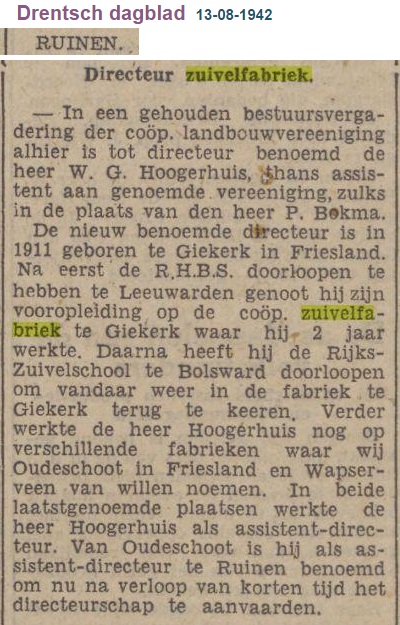 Drentsch dagblad 13-08-1942

RUINEN.

Directeur zuivelfabriek.

— In een gehouden bestuursvergadering der coöp. landbouwvereeniging alhier is tot directeur benoemd de heer W. G. Hoogerhuis, thans assistent aan genoemde vereeniging, zulks in de plaats van den heer P. Bokma. De nieuw benoemde directeur is in 1911 geboren te Giekerk in Friesland. Na eerst de R.H.B.S. doorloopen te hebben te Leeuwarden genoot hij zijn vooropleiding op de coöp. zuivelfabriek te Giekerk waar hij 2 jaar werkte. Daarna heeft hij de Rijks-Zuivelschool te Bolsward doorloopen om vandaar weer in de fabriek te Giekerk terug te keeren. Verder werkte de heer Hoogerhuis nog op verschillende fabrieken waar wij Oudeschoot in Friesland en Wapserveen van willen noemen. In beide laatstgenoemde plaatsen werkte de heer Hoogerhuis als assistent-directeur. Van Oudeschoot is hij als assistent-directeur te Ruinen benoemd om nu na verloop van korten tijd het directeurschap te aanvaarden.